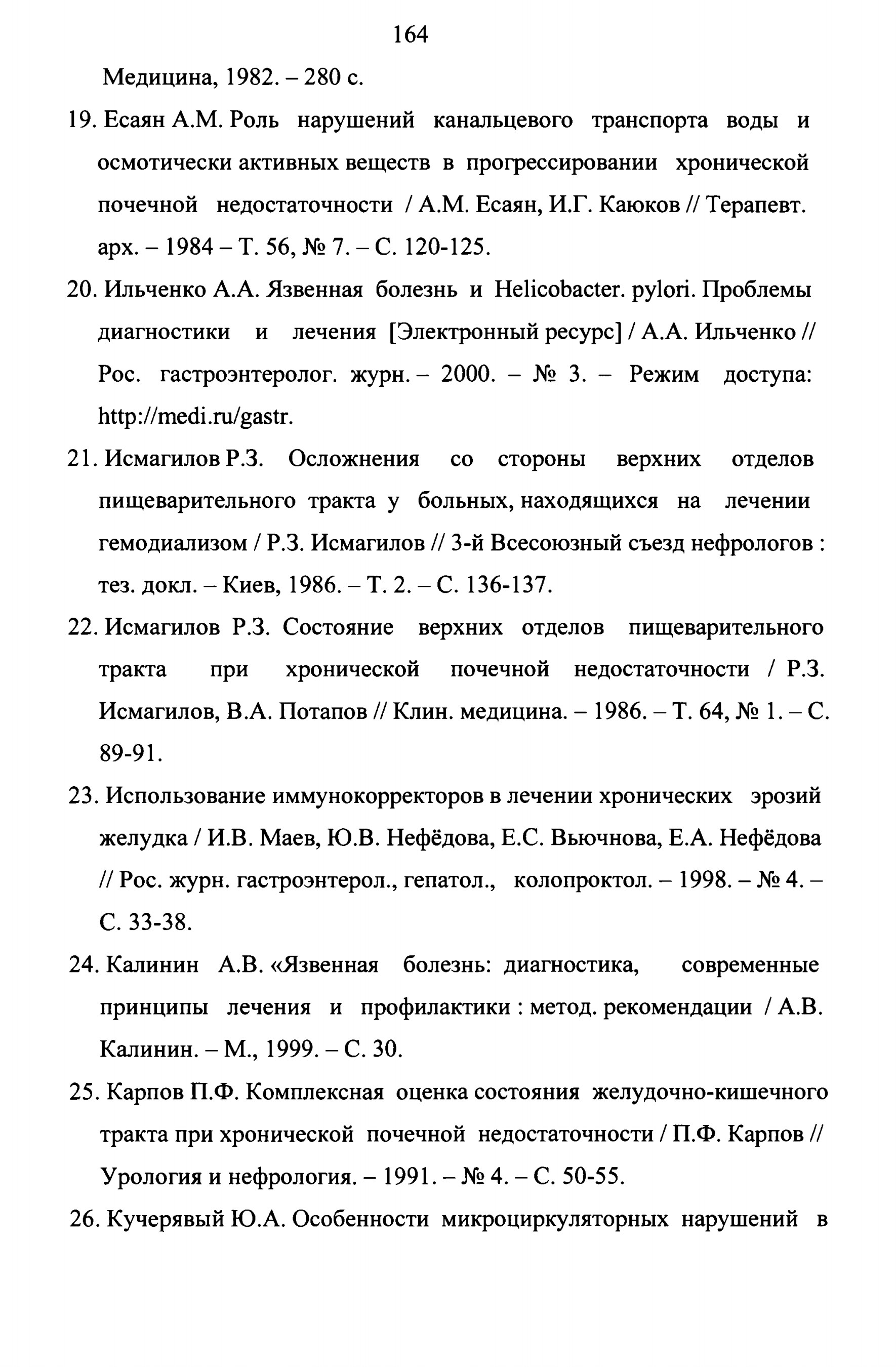 164

Медицина, 1982. – 280 с.

19. Есаян А.М. Роль нарушений канальцевого транспорта воды и осмотически активных веществ в прогрессировании хронической почечной недостаточности / А.М. Есаян, И.Г. Каюков // Терапевт. арх. – 1984 – Т. 56, № 7. – С. 120-125.

20. Ильченко А.А. Язвенная болезнь и Helicobacter. pylori. Проблемы диагностики и лечения [Электронный ресурс] / А.А. Ильченко // Рос. гастроэнтеролог. журн. – 2000. – № 3. – Режим доступа: http://medi.ru/gastr.

21. Исмагилов Р.З. Осложнения со стороны верхних отделов пищеварительного тракта у больных, находящихся на лечении гемодиализом / Р.З. Исмагилов // 3-й Всесоюзный съезд нефрологов : тез. докл. – Киев, 1986. – Т. 2. – С. 136-137.

22. Исмагилов Р.З. Состояние верхних отделов пищеварительного тракта при хронической почечной недостаточности / Р.З. Исмагилов, В.А. Потапов // Клин. медицина. – 1986. – Т. 64, № 1. – С. 89-91.

23. Использование иммунокорректоров в лечении хронических эрозий желудка / И.В. Маев, Ю.В. Нефёдова, Е.С. Вьючнова, Е.А. Нефёдова // Рос. журн. гастроэнтерол., гепатол., колопроктол. – 1998. – № 4. – С. 33-38.

24. Калинин А.В. «Язвенная болезнь: диагностика, современные принципы лечения и профилактики : метод. рекомендации / А.В. Калинин. – М., 1999. – С. 30.

25. Карпов П.Ф. Комплексная оценка состояния желудочно-кишечного тракта при хронической почечной недостаточности / П.Ф. Карпов // Урология и нефрология. – 1991. – № 4. – С. 50-55.

26. Кучерявый Ю.А. Особенности микроциркуляторных нарушений в